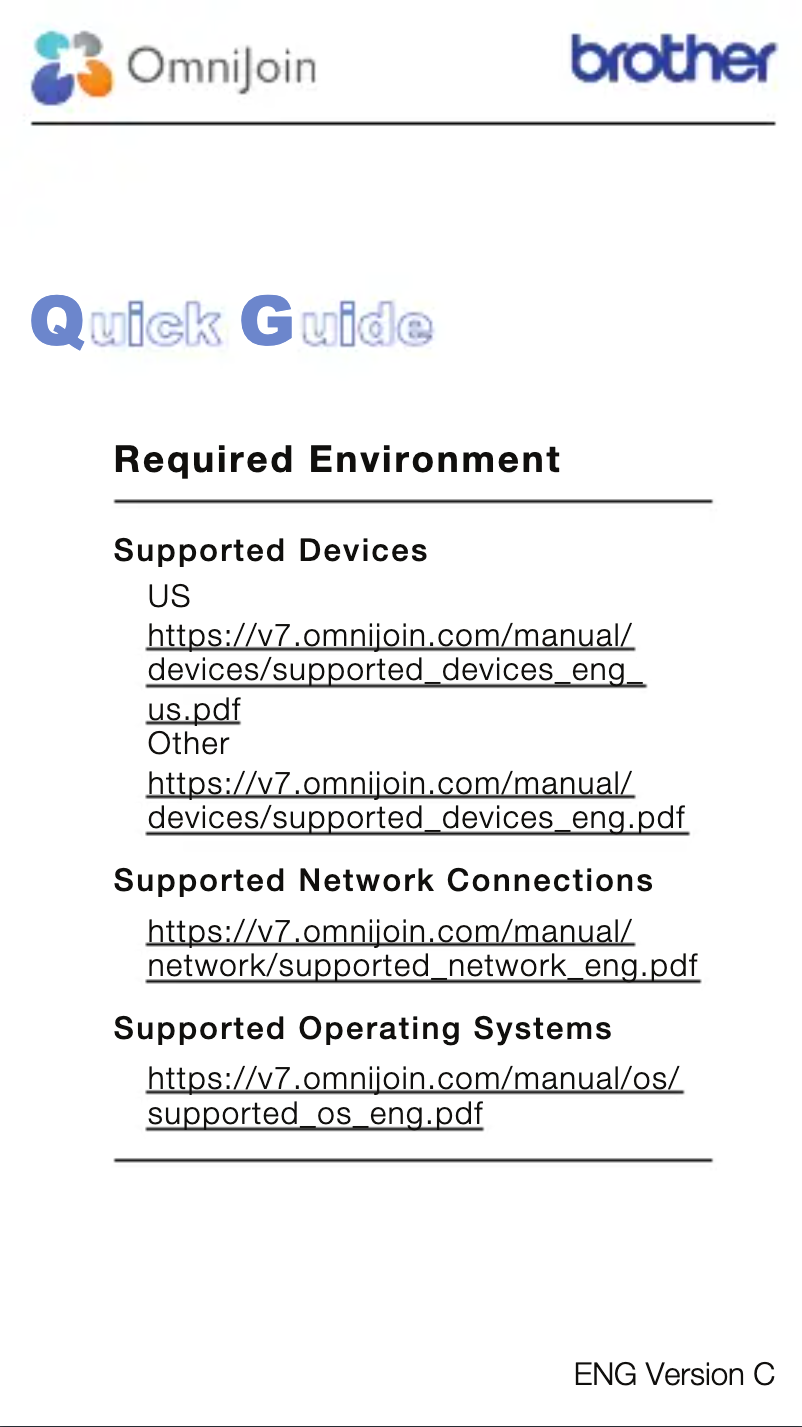 OmniJoin

brother

Quick Guide

Required Environment

Supported Devices

US

https://v7.omnijoin.com/manual/devices/supported_devices_eng_us.pdf

Other

https://v7.omnijoin.com/manual/devices/supported_devices_eng.pdf

Supported Network Connections

https://v7.omnijoin.com/manual/network/supported_network_eng.pdf

Supported Operating Systems

https://v7.omnijoin.com/manual/os/supported_os_eng.pdf

ENG Version C